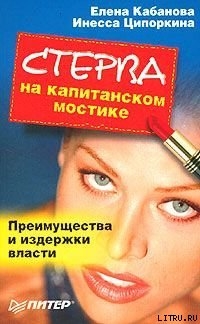 Елена Кабанова
Инесса Ципоркина

СТЕРВА
на капитанском мостике

Преимущества и издержки власти

ПИТЕР

LITRU.RU